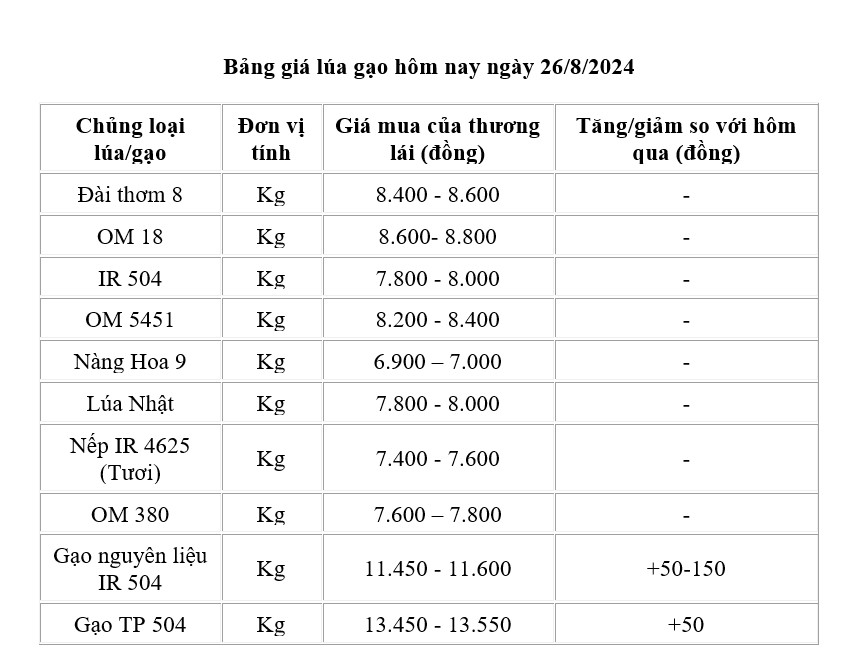 Bảng giá lúa gạo hôm nay ngày 26/8/2024

| Chủng loại lúa/gạo | Đơn vị tính | Giá mua của thương lái (đồng) | Tăng/giảm so với hôm qua (đồng) |
|---|---|---|---|
| Đài thơm 8 | Kg | 8.400 - 8.600 | - |
| OM 18 | Kg | 8.600- 8.800 | - |
| IR 504 | Kg | 7.800 - 8.000 | - |
| OM 5451 | Kg | 8.200 - 8.400 | - |
| Nàng Hoa 9 | Kg | 6.900 – 7.000 | - |
| Lúa Nhật | Kg | 7.800 - 8.000 | - |
| Nếp IR 4625 (Tươi) | Kg | 7.400 - 7.600 | - |
| OM 380 | Kg | 7.600 – 7.800 | - |
| Gạo nguyên liệu IR 504 | Kg | 11.450 - 11.600 | +50-150 |
| Gạo TP 504 | Kg | 13.450 - 13.550 | +50 |